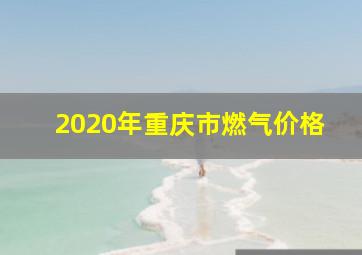 2020年重庆市燃气价格